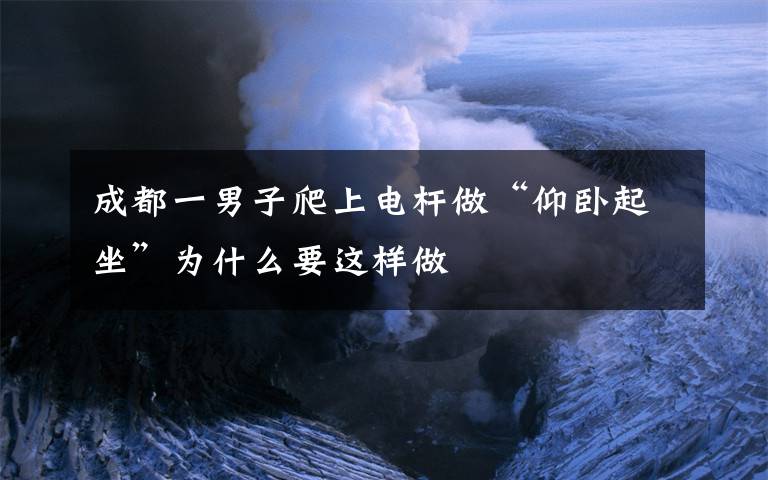 成都一男子爬上电杆做“仰卧起坐”为什么要这样做